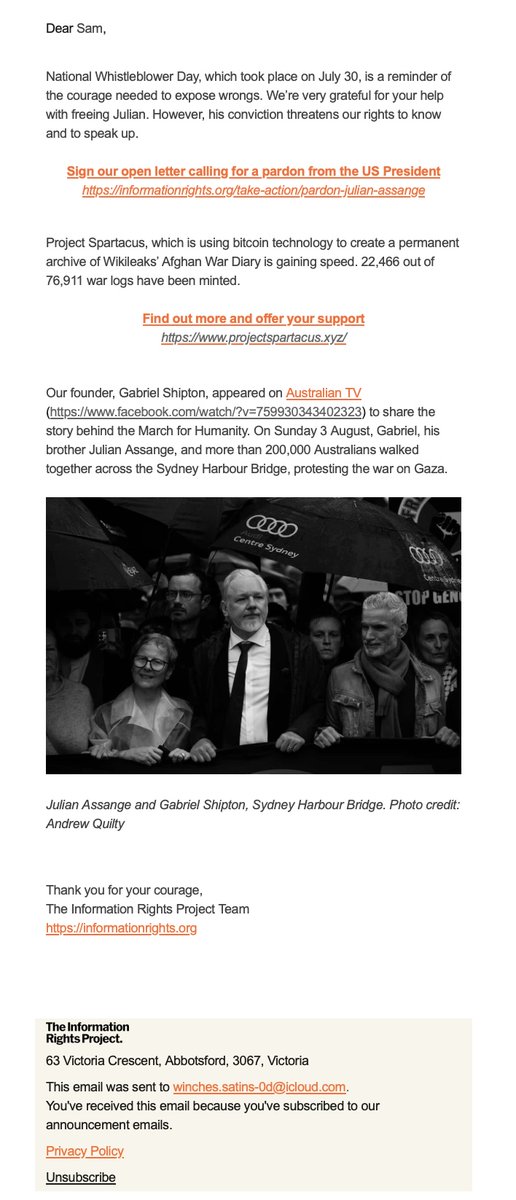 Dear Sam,

National Whistleblower Day, which took place on July 30, is a reminder of the courage needed to expose wrongs. We're very grateful for your help with freeing Julian. However, his conviction threatens our rights to know and to speak up.

Sign our open letter calling for a pardon from the US President
https://informationrights.org/take-action/pardon-julian-assange

Project Spartacus, which is using bitcoin technology to create a permanent archive of Wikileaks' Afghan War Diary is gaining speed. 22,466 out of 76,911 war logs have been minted.

Find out more and offer your support
https://www.projectspartacus.xyz/

Our founder, Gabriel Shipton, appeared on Australian TV (https://www.facebook.com/watch/?v=759930343402323) to share the story behind the March for Humanity. On Sunday 3 August, Gabriel, his brother Julian Assange, and more than 200,000 Australians walked together across the Sydney Harbour Bridge, protesting the war on Gaza.

Centre Sydney
STOP GEN

Julian Assange and Gabriel Shipton, Sydney Harbour Bridge. Photo credit: Andrew Quilty

Thank you for your courage,
The Information Rights Project Team
https://informationrights.org

The Information Rights Project.
63 Victoria Crescent, Abbotsford, 3067, Victoria

This email was sent to winches.satins-0d@icloud.com.
You've received this email because you've subscribed to our announcement emails.

Privacy Policy

Unsubscribe